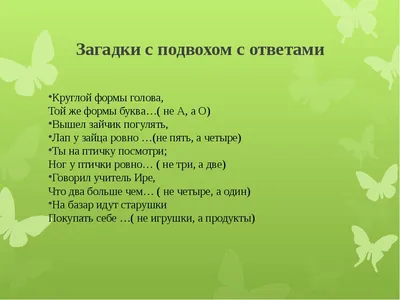 Загадки с подвохом с ответами

•Круглой формы голова,
Той же формы буква…( не А, а О)
•Вышел зайчик погулять,
•Лап у зайца ровно …(не пять, а четыре)
•Ты на птичку посмотри;
Ног у птички ровно… ( не три, а две)
•Говорил учитель Ире,
Что два больше чем… ( не четыре, а один)
•На базар идут старушки
Покупать себе …( не игрушки, а продукты)